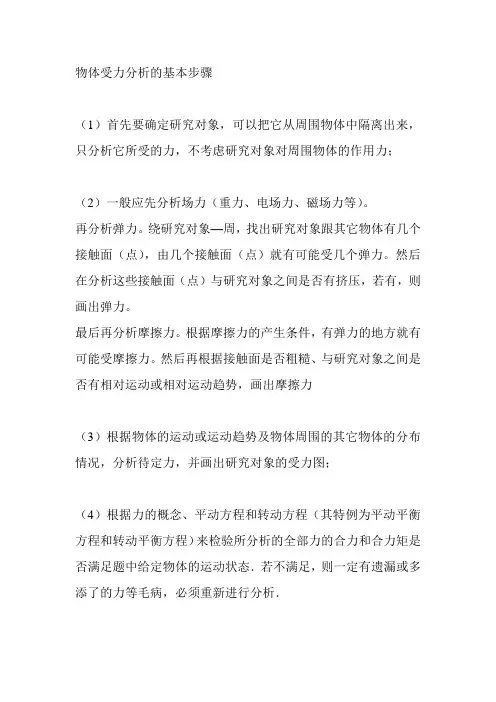 物体受力分析的基本步骤

（1）首先要确定研究对象，可以把它从周围物体中隔离出来，只分析它所受的力，不考虑研究对象对周围物体的作用力；

（2）一般应先分析场力（重力、电场力、磁场力等）。
再分析弹力。绕研究对象—周，找出研究对象跟其它物体有几个接触面（点），由几个接触面（点）就有可能受几个弹力。然后在分析这些接触面（点）与研究对象之间是否有挤压，若有，则画出弹力。
最后再分析摩擦力。根据摩擦力的产生条件，有弹力的地方就有可能受摩擦力。然后再根据接触面是否粗糙、与研究对象之间是否有相对运动或相对运动趋势，画出摩擦力

（3）根据物体的运动或运动趋势及物体周围的其它物体的分布情况，分析待定力，并画出研究对象的受力图；

（4）根据力的概念、平动方程和转动方程（其特例为平动平衡方程和转动平衡方程）来检验所分析的全部力的合力和合力矩是否满足题中给定物体的运动状态．若不满足，则一定有遗漏或多添了的力等毛病，必须重新进行分析．